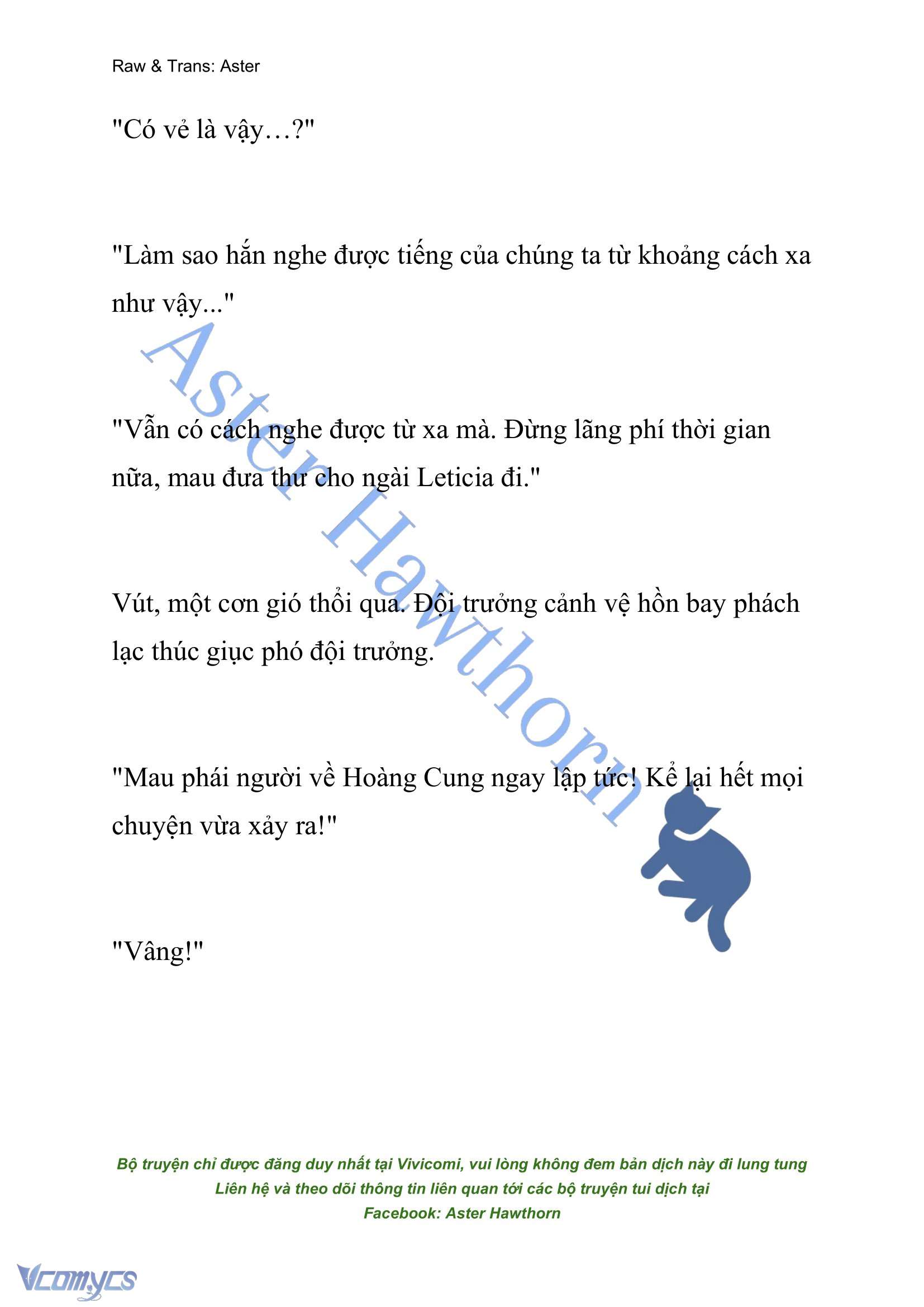 Raw & Trans: Aster

"Có vẻ là vậy…?"

"Làm sao hắn nghe được tiếng của chúng ta từ khoảng cách xa như vậy..."

"Vẫn có cách nghe được từ xa mà. Đừng lãng phí thời gian nữa, mau đưa thư cho ngài Leticia đi."

Vút, một cơn gió thổi qua. Đội trưởng cảnh vệ hồn bay phách lạc thúc giục phó đội trưởng.

"Mau phái người về Hoàng Cung ngay lập tức! Kể lại hết mọi chuyện vừa xảy ra!"

"Vâng!"

Aster Hawthorn

Bộ truyện chỉ được đăng duy nhất tại Vivicomi, vui lòng không đem bản dịch này đi lung tung
Liên hệ và theo dõi thông tin liên quan tới các bộ truyện tui dịch tại
Facebook: Aster Hawthorn

Vcomycs